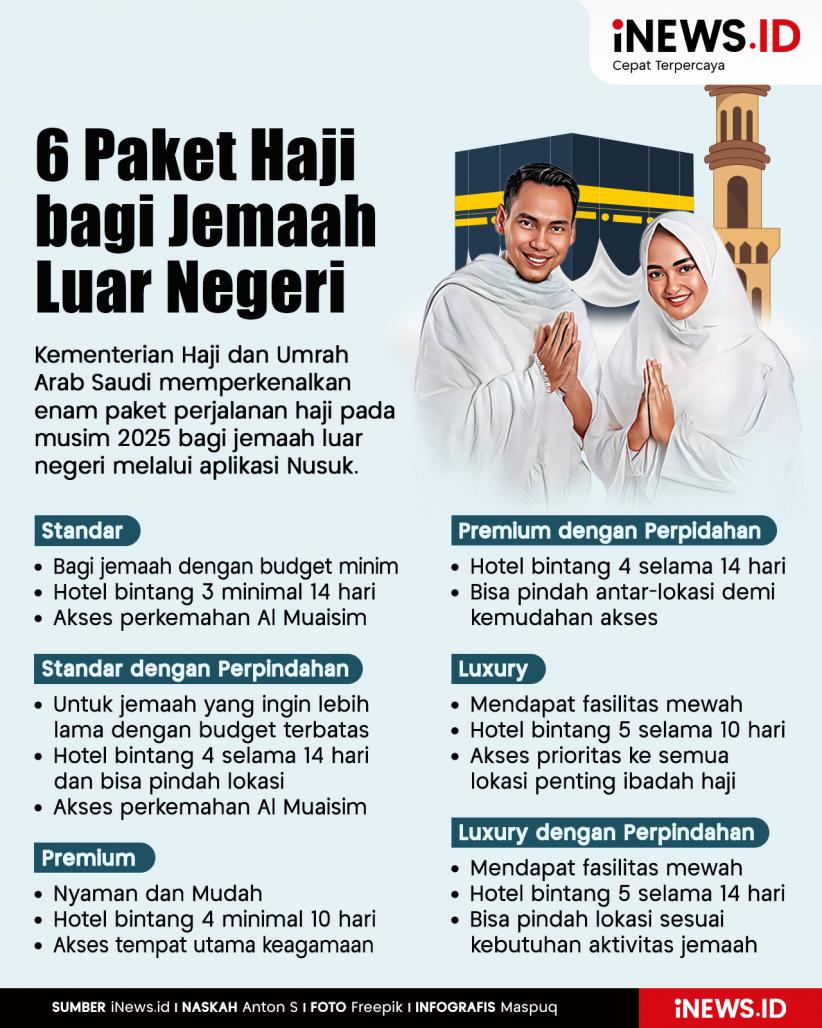 iNEWS.ID
Cepat Terpercaya

6 Paket Haji bagi Jemaah Luar Negeri

Kementerian Haji dan Umrah Arab Saudi memperkenalkan enam paket perjalanan haji pada musim 2025 bagi jemaah luar negeri melalui aplikasi Nusuk.

Standar
• Bagi jemaah dengan budget minim
• Hotel bintang 3 minimal 14 hari
• Akses perkemahan Al Muaisim

Standar dengan Perpindahan
• Untuk jemaah yang ingin lebih lama dengan budget terbatas
• Hotel bintang 4 selama 14 hari dan bisa pindah lokasi
• Akses perkemahan Al Muaisim

Premium
• Nyaman dan Mudah
• Hotel bintang 4 minimal 10 hari
• Akses tempat utama keagamaan

Premium dengan Perpidahan
• Hotel bintang 4 selama 14 hari
• Bisa pindah antar-lokasi demi kemudahan akses

Luxury
• Mendapat fasilitas mewah
• Hotel bintang 5 selama 10 hari
• Akses prioritas ke semua lokasi penting ibadah haji

Luxury dengan Perpindahan
• Mendapat fasilitas mewah
• Hotel bintang 5 selama 14 hari
• Bisa pindah lokasi sesuai kebutuhan aktivitas jemaah

SUMBER iNews.id I NASKAH Anton S I FOTO Freepik I INFOGRAFIS Maspuq
iNEWS.ID